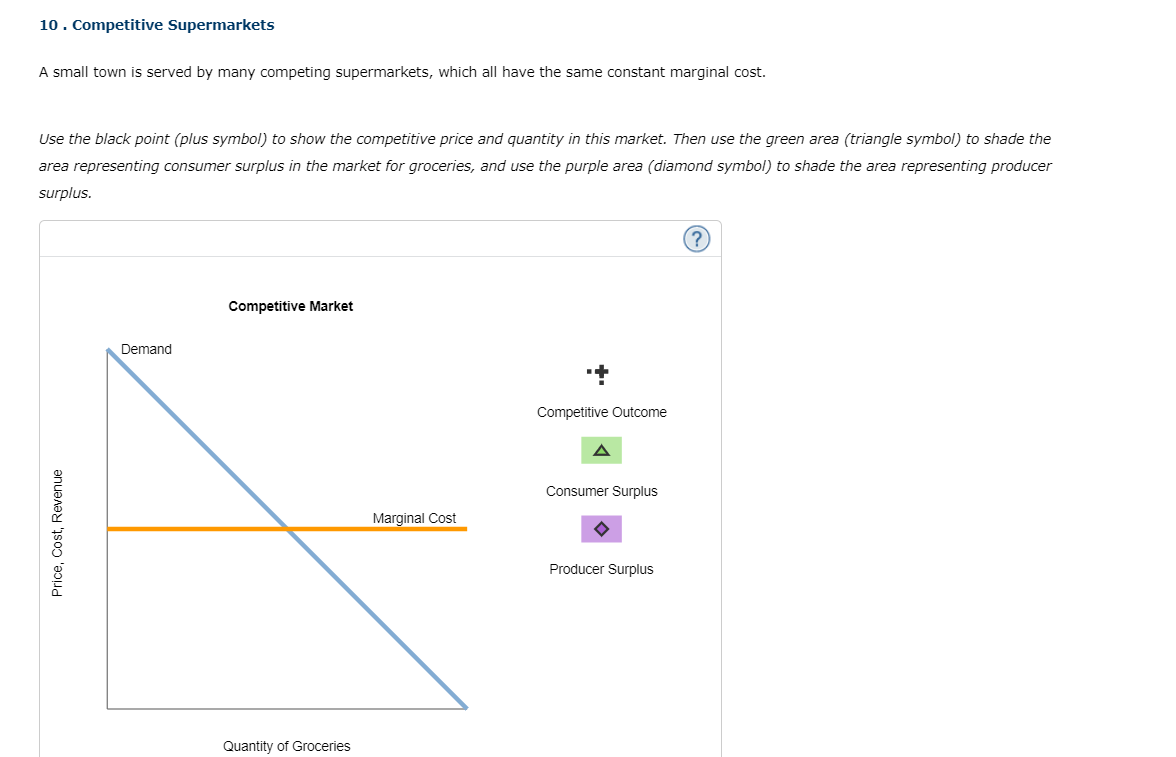 10 . Competitive Supermarkets

A small town is served by many competing supermarkets, which all have the same constant marginal cost.

Use the black point (plus symbol) to show the competitive price and quantity in this market. Then use the green area (triangle symbol) to shade the area representing consumer surplus in the market for groceries, and use the purple area (diamond symbol) to shade the area representing producer surplus.

?

Competitive Market

Demand

Marginal Cost

Price, Cost, Revenue

Quantity of Groceries

Competitive Outcome

Consumer Surplus

Producer Surplus